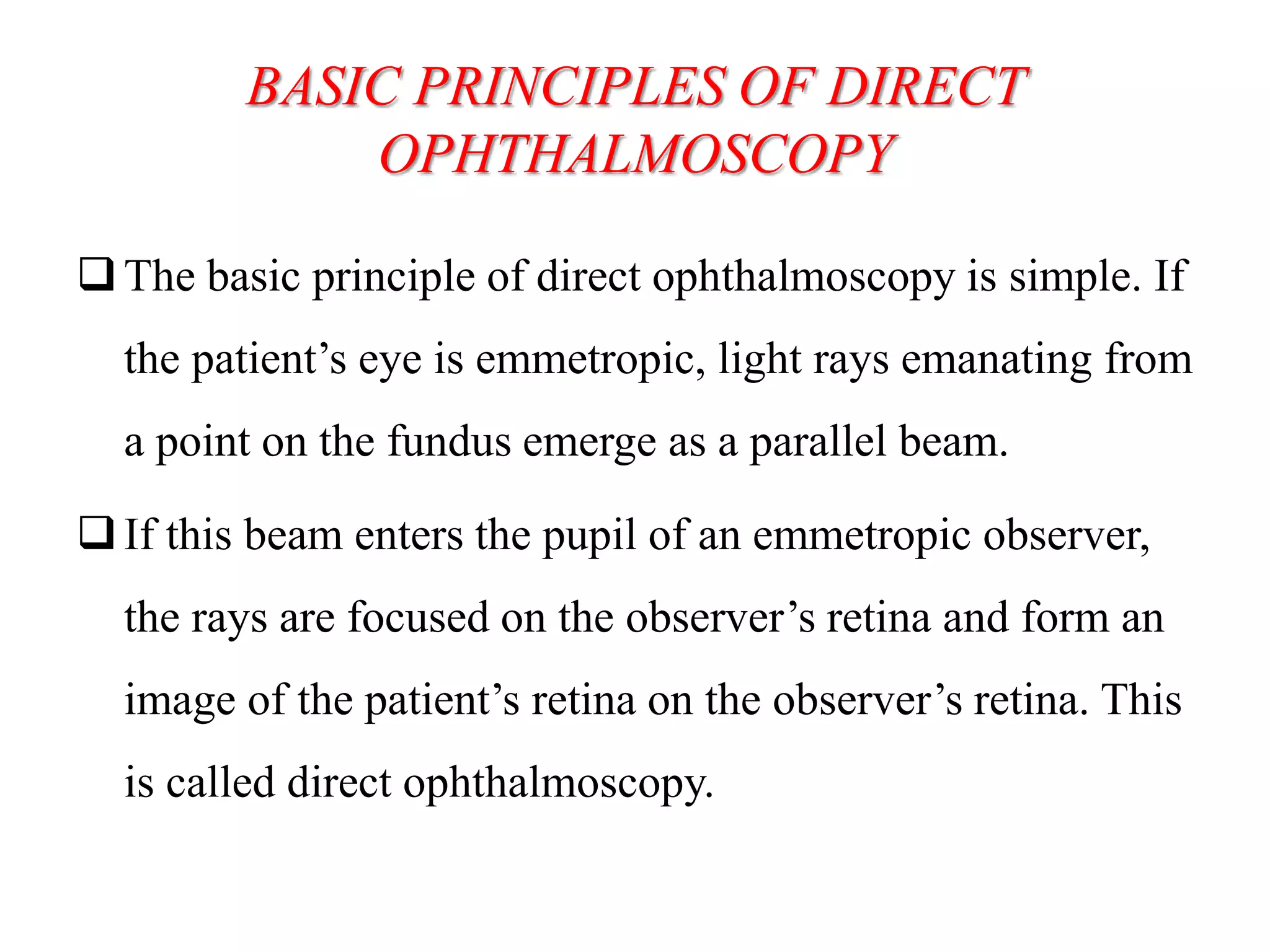 BASIC PRINCIPLES OF DIRECT OPHTHALMOSCOPY

❑ The basic principle of direct ophthalmoscopy is simple. If the patient’s eye is emmetropic, light rays emanating from a point on the fundus emerge as a parallel beam.

❑ If this beam enters the pupil of an emmetropic observer, the rays are focused on the observer’s retina and form an image of the patient’s retina on the observer’s retina. This is called direct ophthalmoscopy.